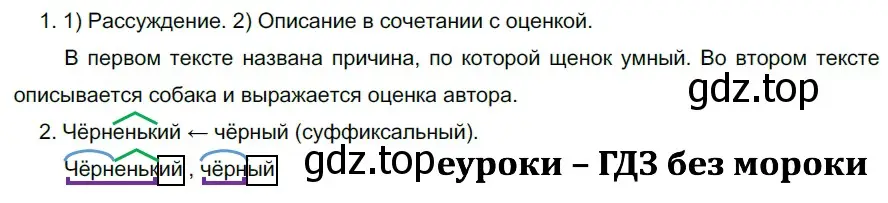 1. 1) Рассуждение. 2) Описание в сочетании с оценкой.

В первом тексте названа причина, по которой щенок умный. Во втором тексте описывается собака и выражается оценка автора.

gdz.top

2. Чёрненький ← чёрный (суффиксальный).

Чёрненький, чёрный

gdz.top еуроки – ГДЗ без мороки